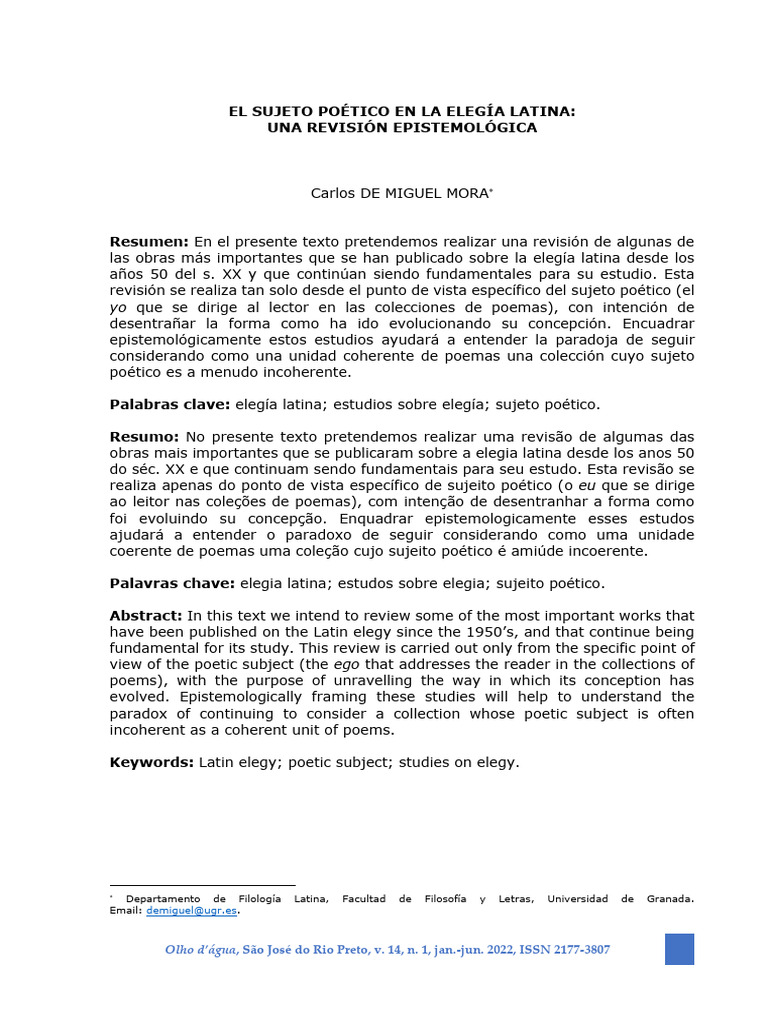 EL SUJETO POÉTICO EN LA ELEGÍA LATINA:
UNA REVISIÓN EPISTEMOLÓGICA

Carlos DE MIGUEL MORA*

**Resumen:** En el presente texto pretendemos realizar una revisión de algunas de las obras más importantes que se han publicado sobre la elegía latina desde los años 50 del s. XX y que continúan siendo fundamentales para su estudio. Esta revisión se realiza tan solo desde el punto de vista específico del sujeto poético (el *yo* que se dirige al lector en las colecciones de poemas), con intención de desentrañar la forma como ha ido evolucionando su concepción. Encuadrar epistemológicamente estos estudios ayudará a entender la paradoja de seguir considerando como una unidad coherente de poemas una colección cuyo sujeto poético es a menudo incoherente.

**Palabras clave:** elegía latina; estudios sobre elegía; sujeto poético.

**Resumo:** No presente texto pretendemos realizar uma revisão de algumas das obras mais importantes que se publicaram sobre a elegia latina desde los anos 50 do séc. XX e que continuam sendo fundamentais para seu estudo. Esta revisão se realiza apenas do ponto de vista específico de sujeito poético (o *eu* que se dirige ao leitor nas coleções de poemas), com intenção de desentranhar a forma como foi evoluindo su concepção. Enquadrar epistemologicamente esses estudos ajudará a entender o paradoxo de seguir considerando como uma unidade coerente de poemas uma coleção cujo sujeito poético é amiúde incoerente.

**Palavras chave:** elegia latina; estudos sobre elegia; sujeito poético.

**Abstract:** In this text we intend to review some of the most important works that have been published on the Latin elegy since the 1950's, and that continue being fundamental for its study. This review is carried out only from the specific point of view of the poetic subject (the *ego* that addresses the reader in the collections of poems), with the purpose of unravelling the way in which its conception has evolved. Epistemologically framing these studies will help to understand the paradox of continuing to consider a collection whose poetic subject is often incoherent as a coherent unit of poems.

**Keywords:** Latin elegy; poetic subject; studies on elegy.

* Departamento de Filología Latina, Facultad de Filosofía y Letras, Universidad de Granada. Email: demiguel@ugr.es.

*Olho d'água*, São José do Rio Preto, v. 14, n. 1, jan.-jun. 2022, ISSN 2177-3807